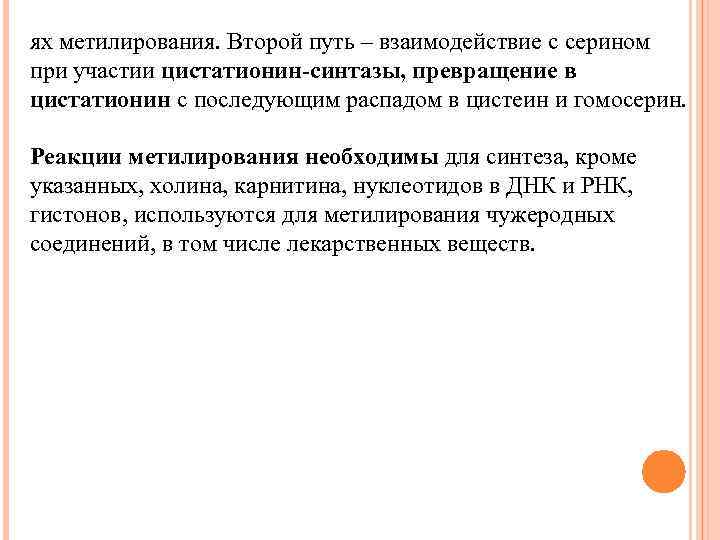 ях метилирования. Второй путь – взаимодействие с серином при участии цистатионин-синтазы, превращение в цистатионин с последующим распадом в цистеин и гомосерин.

Реакции метилирования необходимы для синтеза, кроме указанных, холина, карнитина, нуклеотидов в ДНК и РНК, гистонов, используются для метилирования чужеродных соединений, в том числе лекарственных веществ.